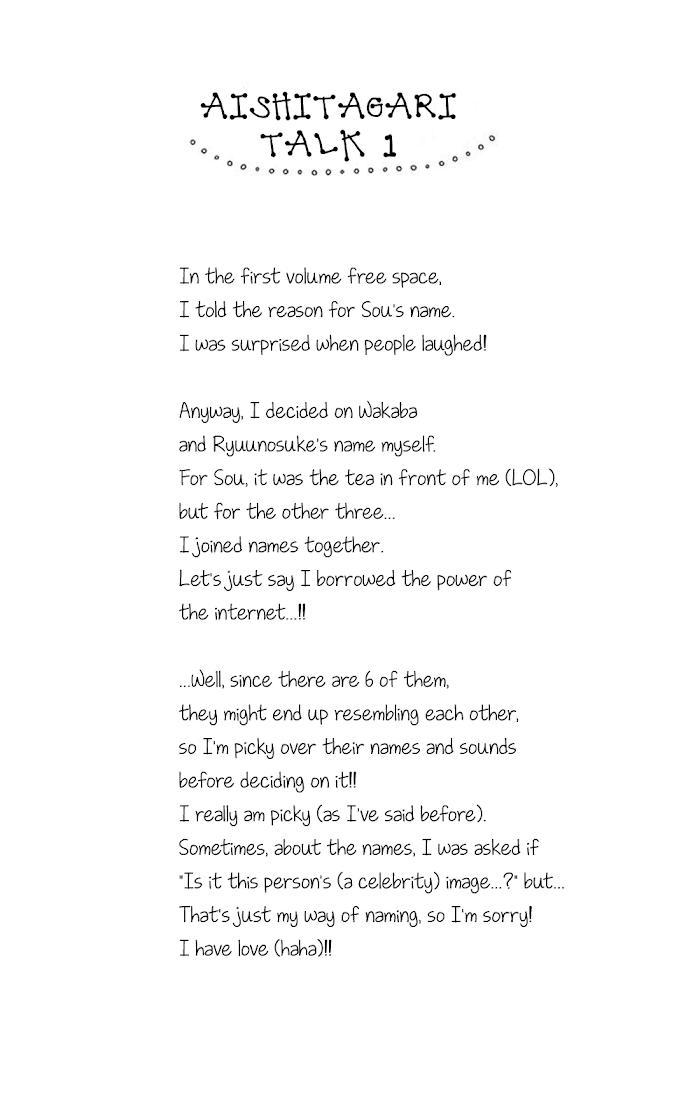 AISHITAGARI TALK 1

In the first volume free space, I told the reason for Sou's name. I was surprised when people laughed!

Anyway, I decided on Wakaba and Ryuunosuke's name myself. For Sou, it was the tea in front of me (LOL), but for the other three... I joined names together. Let's just say I borrowed the power of the internet...!!

...Well, since there are 6 of them, they might end up resembling each other, so I'm picky over their names and sounds before deciding on it!! I really am picky (as I've said before). Sometimes, about the names, I was asked if "Is it this person's (a celebrity) image...?" but... That's just my way of naming, so I'm sorry! I have love (haha)!!